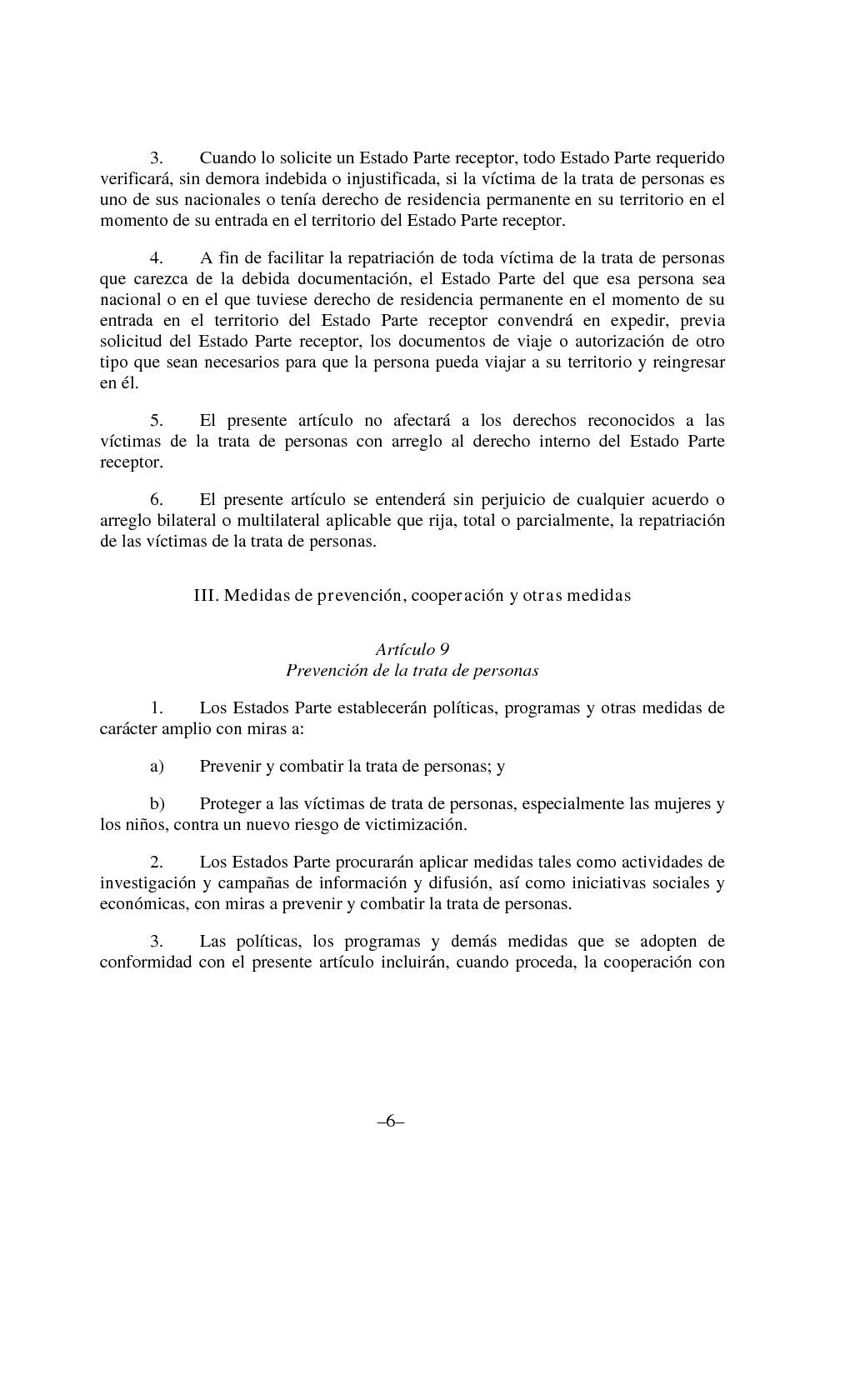 3. Cuando lo solicite un Estado Parte receptor, todo Estado Parte requerido verificará, sin demora indebida o injustificada, si la víctima de la trata de personas es uno de sus nacionales o tenía derecho de residencia permanente en su territorio en el momento de su entrada en el territorio del Estado Parte receptor.

4. A fin de facilitar la repatriación de toda víctima de la trata de personas que carezca de la debida documentación, el Estado Parte del que esa persona sea nacional o en el que tuviese derecho de residencia permanente en el momento de su entrada en el territorio del Estado Parte receptor convendrá en expedir, previa solicitud del Estado Parte receptor, los documentos de viaje o autorización de otro tipo que sean necesarios para que la persona pueda viajar a su territorio y reingresar en él.

5. El presente artículo no afectará a los derechos reconocidos a las víctimas de la trata de personas con arreglo al derecho interno del Estado Parte receptor.

6. El presente artículo se entenderá sin perjuicio de cualquier acuerdo o arreglo bilateral o multilateral aplicable que rija, total o parcialmente, la repatriación de las víctimas de la trata de personas.

III. Medidas de prevención, cooperación y otras medidas

Artículo 9
Prevención de la trata de personas

1. Los Estados Parte establecerán políticas, programas y otras medidas de carácter amplio con miras a:

a) Prevenir y combatir la trata de personas; y

b) Proteger a las víctimas de trata de personas, especialmente las mujeres y los niños, contra un nuevo riesgo de victimización.

2. Los Estados Parte procurarán aplicar medidas tales como actividades de investigación y campañas de información y difusión, así como iniciativas sociales y económicas, con miras a prevenir y combatir la trata de personas.

3. Las políticas, los programas y demás medidas que se adopten de conformidad con el presente artículo incluirán, cuando proceda, la cooperación con

–6–